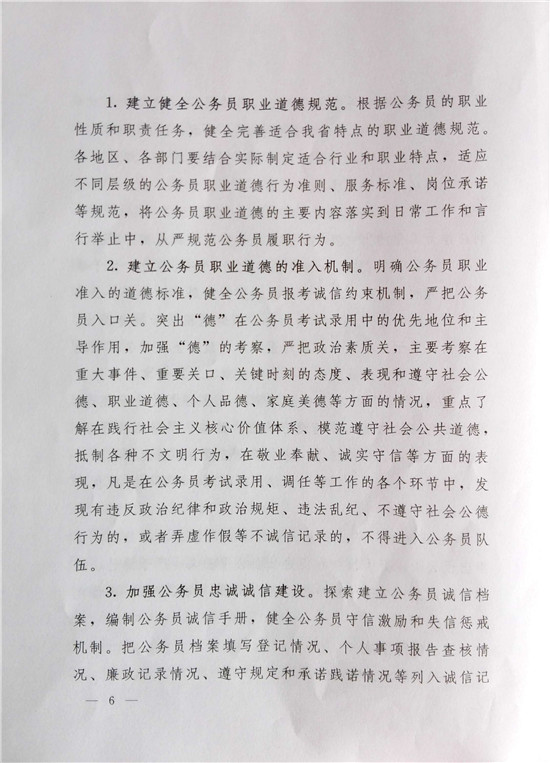 1. 建立健全公务员职业道德规范。根据公务员的职业性质和职责任务，健全完善适合我省特点的职业道德规范。各地区、各部门要结合实际制定适合行业和职业特点，适应不同层级的公务员职业道德行为准则、服务标准、岗位承诺等规范，将公务员职业道德的主要内容落实到日常工作和言行举止中，从严规范公务员履职行为。

2. 建立公务员职业道德的准入机制。明确公务员职业准入的道德标准，健全公务员报考诚信约束机制，严把公务员入口关。突出“德”在公务员考试录用中的优先地位和主导作用，加强“德”的考察，严把政治素质关，主要考察在重大事件、重要关口、关键时刻的态度、表现和遵守社会公德、职业道德、个人品德、家庭美德等方面的情况，重点了解在践行社会主义核心价值体系、模范遵守社会公共道德，抵制各种不文明行为，在敬业奉献、诚实守信等方面的表现，凡是在公务员考试录用、调任等工作的各个环节中，发现有违反政治纪律和政治规矩、违法乱纪、不遵守社会公德行为的，或者弄虚作假等不诚信记录的，不得进入公务员队伍。

3. 加强公务员忠诚诚信建设。探索建立公务员诚信档案，编制公务员诚信手册，健全公务员守信激励和失信惩戒机制。把公务员档案填写登记情况、个人事项报告查核情况、廉政记录情况、遵守规定和承诺践诺情况等列入诚信记

— 6 —